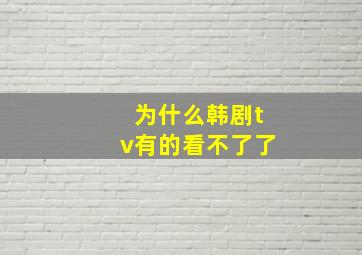 为什么韩剧tv有的看不了了